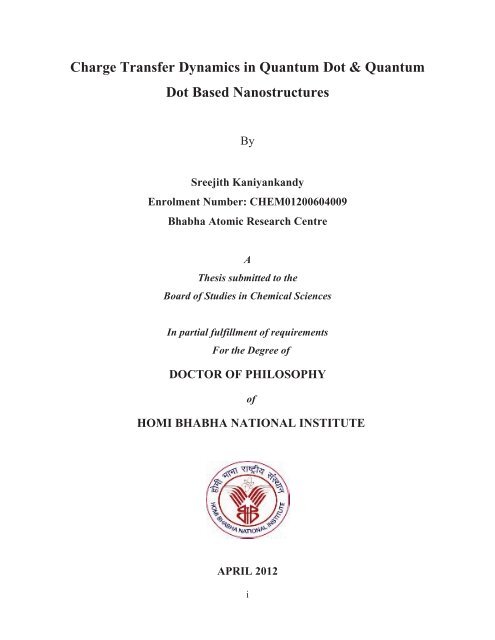 Charge Transfer Dynamics in Quantum Dot & Quantum Dot Based Nanostructures

By

Sreejith Kaniyankandy
Enrolment Number: CHEM01200604009
Bhabha Atomic Research Centre

A
Thesis submitted to the
Board of Studies in Chemical Sciences

In partial fulfillment of requirements
For the Degree of

DOCTOR OF PHILOSOPHY

of

HOMI BHABHA NATIONAL INSTITUTE

होमी भाभा राष्ट्रीय संस्थान
HOMI BHABHA NATIONAL INSTITUTE

APRIL 2012

i